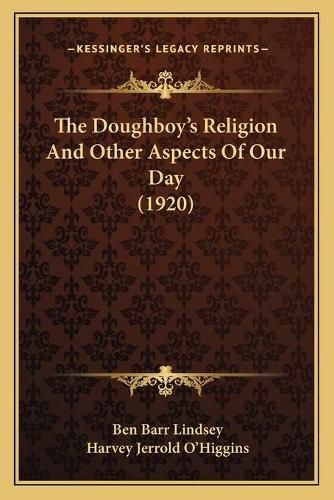 —KESSINGER'S LEGACY REPRINTS—

The Doughboy's Religion And Other Aspects Of Our Day (1920)

Ben Barr Lindsey
Harvey Jerrold O'Higgins